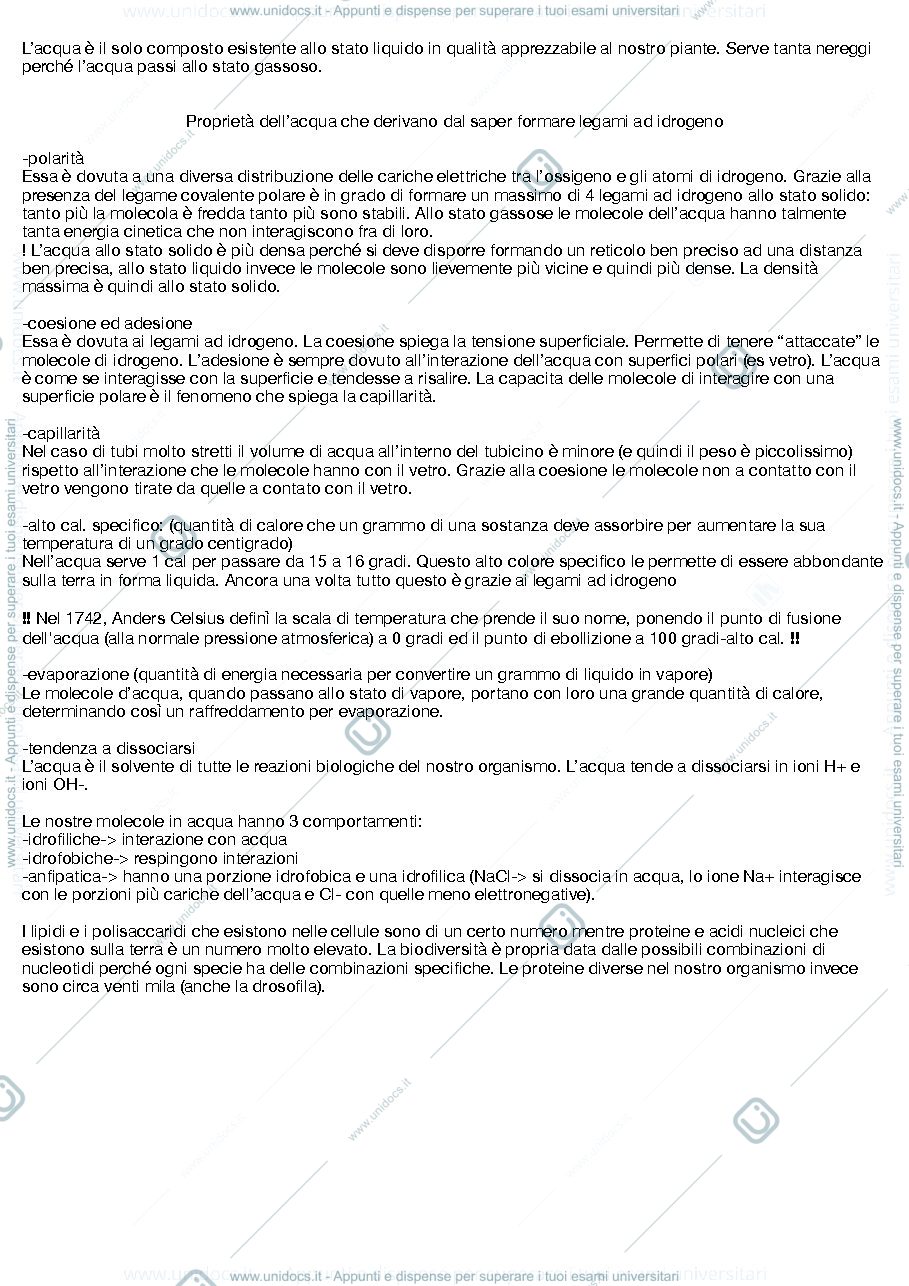 www.unidocs.it - Appunti e dispense per superare i tuoi esami universitari

L'acqua è il solo composto esistente allo stato liquido in qualità apprezzabile al nostro piante. Serve tanta nereggi perché l'acqua passi allo stato gassoso.

Proprietà dell'acqua che derivano dal saper formare legami ad idrogeno

-polarità
Essa è dovuta a una diversa distribuzione delle cariche elettriche tra l'ossigeno e gli atomi di idrogeno. Grazie alla presenza del legame covalente polare è in grado di formare un massimo di 4 legami ad idrogeno allo stato solido: tanto più la molecola è fredda tanto più sono stabili. Allo stato gassose le molecole dell'acqua hanno talmente tanta energia cinetica che non interagiscono fra di loro.
! L'acqua allo stato solido è più densa perché si deve disporre formando un reticolo ben preciso ad una distanza ben precisa, allo stato liquido invece le molecole sono lievemente più vicine e quindi più dense. La densità massima è quindi allo stato solido.

-coesione ed adesione
Essa è dovuta ai legami ad idrogeno. La coesione spiega la tensione superficiale. Permette di tenere "attaccate" le molecole di idrogeno. L'adesione è sempre dovuto all'interazione dell'acqua con superfici polari (es vetro). L'acqua è come se interagisse con la superficie e tendesse a risalire. La capacita delle molecole di interagire con una superficie polare è il fenomeno che spiega la capillarità.

-capillarità
Nel caso di tubi molto stretti il volume di acqua all'interno del tubicino è minore (e quindi il peso è piccolissimo) rispetto all'interazione che le molecole hanno con il vetro. Grazie alla coesione le molecole non a contatto con il vetro vengono tirate da quelle a contato con il vetro.

-alto cal. specifico: (quantità di calore che un grammo di una sostanza deve assorbire per aumentare la sua temperatura di un grado centigrado)
Nell'acqua serve 1 cal per passare da 15 a 16 gradi. Questo alto colore specifico le permette di essere abbondante sulla terra in forma liquida. Ancora una volta tutto questo è grazie ai legami ad idrogeno

!! Nel 1742, Anders Celsius definì la scala di temperatura che prende il suo nome, ponendo il punto di fusione dell'acqua (alla normale pressione atmosferica) a 0 gradi ed il punto di ebollizione a 100 gradi-alto cal. !!

-evaporazione (quantità di energia necessaria per convertire un grammo di liquido in vapore)
Le molecole d'acqua, quando passano allo stato di vapore, portano con loro una grande quantità di calore, determinando così un raffreddamento per evaporazione.

-tendenza a dissociarsi
L'acqua è il solvente di tutte le reazioni biologiche del nostro organismo. L'acqua tende a dissociarsi in ioni H+ e ioni OH-.

Le nostre molecole in acqua hanno 3 comportamenti:
-idrofiliche-> interazione con acqua
-idrofobiche-> respingono interazioni
-anfipatica-> hanno una porzione idrofobica e una idrofilica (NaCl-> si dissocia in acqua, lo ione Na+ interagisce con le porzioni più cariche dell'acqua e Cl- con quelle meno elettronegative).

I lipidi e i polisaccaridi che esistono nelle cellule sono di un certo numero mentre proteine e acidi nucleici che esistono sulla terra è un numero molto elevato. La biodiversità è propria data dalle possibili combinazioni di nucleotidi perché ogni specie ha delle combinazioni specifiche. Le proteine diverse nel nostro organismo invece sono circa venti mila (anche la drosofila).

www.unidocs.it - Appunti e dispense per superare i tuoi esami universitari

www.unidocs.it